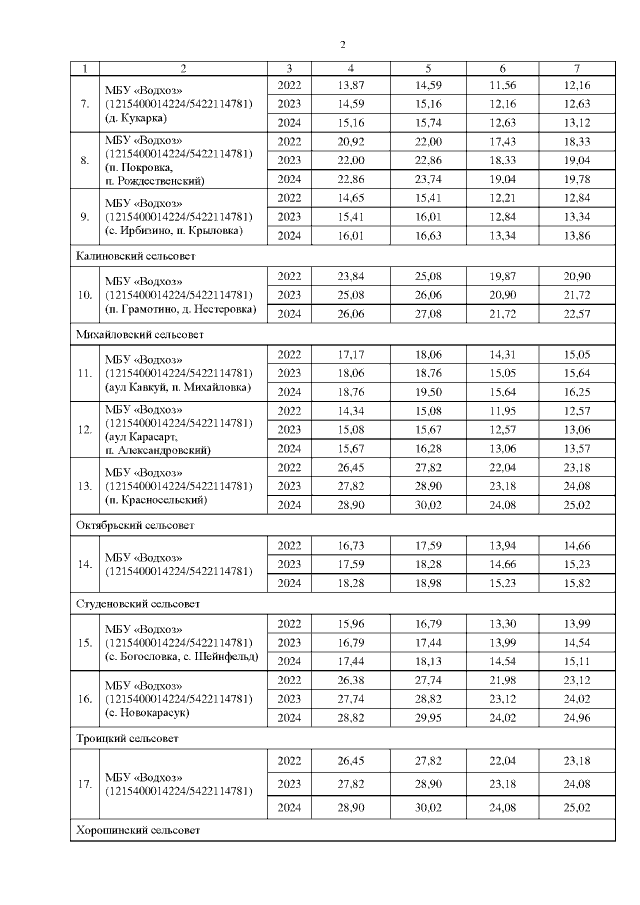 2

| 1 | 2 | 3 | 4 | 5 | 6 | 7 |
|---|---|---|---|---|---|---|
| 7. | МБУ «Водхоз» (1215400014224/5422114781) (д. Кукарка) | 2022 | 13,87 | 14,59 | 11,56 | 12,16 |
| | | 2023 | 14,59 | 15,16 | 12,16 | 12,63 |
| | | 2024 | 15,16 | 15,74 | 12,63 | 13,12 |
| 8. | МБУ «Водхоз» (1215400014224/5422114781) (п. Покровка, п. Рождественский) | 2022 | 20,92 | 22,00 | 17,43 | 18,33 |
| | | 2023 | 22,00 | 22,86 | 18,33 | 19,04 |
| | | 2024 | 22,86 | 23,74 | 19,04 | 19,78 |
| 9. | МБУ «Водхоз» (1215400014224/5422114781) (с. Ирбизино, п. Крыловка) | 2022 | 14,65 | 15,41 | 12,21 | 12,84 |
| | | 2023 | 15,41 | 16,01 | 12,84 | 13,34 |
| | | 2024 | 16,01 | 16,63 | 13,34 | 13,86 |
| Калиновский сельсовет | | | | | | |
| 10. | МБУ «Водхоз» (1215400014224/5422114781) (п. Грамотино, д. Нестеровка) | 2022 | 23,84 | 25,08 | 19,87 | 20,90 |
| | | 2023 | 25,08 | 26,06 | 20,90 | 21,72 |
| | | 2024 | 26,06 | 27,08 | 21,72 | 22,57 |
| Михайловский сельсовет | | | | | | |
| 11. | МБУ «Водхоз» (1215400014224/5422114781) (аул Кавкуй, п. Михайловка) | 2022 | 17,17 | 18,06 | 14,31 | 15,05 |
| | | 2023 | 18,06 | 18,76 | 15,05 | 15,64 |
| | | 2024 | 18,76 | 19,50 | 15,64 | 16,25 |
| 12. | МБУ «Водхоз» (1215400014224/5422114781) (аул Карасарт, п. Александровский) | 2022 | 14,34 | 15,08 | 11,95 | 12,57 |
| | | 2023 | 15,08 | 15,67 | 12,57 | 13,06 |
| | | 2024 | 15,67 | 16,28 | 13,06 | 13,57 |
| 13. | МБУ «Водхоз» (1215400014224/5422114781) (п. Красносельский) | 2022 | 26,45 | 27,82 | 22,04 | 23,18 |
| | | 2023 | 27,82 | 28,90 | 23,18 | 24,08 |
| | | 2024 | 28,90 | 30,02 | 24,08 | 25,02 |
| Октябрьский сельсовет | | | | | | |
| 14. | МБУ «Водхоз» (1215400014224/5422114781) | 2022 | 16,73 | 17,59 | 13,94 | 14,66 |
| | | 2023 | 17,59 | 18,28 | 14,66 | 15,23 |
| | | 2024 | 18,28 | 18,98 | 15,23 | 15,82 |
| Студеновский сельсовет | | | | | | |
| 15. | МБУ «Водхоз» (1215400014224/5422114781) (с. Богословка, с. Шейнфельд) | 2022 | 15,96 | 16,79 | 13,30 | 13,99 |
| | | 2023 | 16,79 | 17,44 | 13,99 | 14,54 |
| | | 2024 | 17,44 | 18,13 | 14,54 | 15,11 |
| 16. | МБУ «Водхоз» (1215400014224/5422114781) (с. Новокарасук) | 2022 | 26,38 | 27,74 | 21,98 | 23,12 |
| | | 2023 | 27,74 | 28,82 | 23,12 | 24,02 |
| | | 2024 | 28,82 | 29,95 | 24,02 | 24,96 |
| Троицкий сельсовет | | | | | | |
| 17. | МБУ «Водхоз» (1215400014224/5422114781) | 2022 | 26,45 | 27,82 | 22,04 | 23,18 |
| | | 2023 | 27,82 | 28,90 | 23,18 | 24,08 |
| | | 2024 | 28,90 | 30,02 | 24,08 | 25,02 |
| Хорошинский сельсовет | | | | | | |